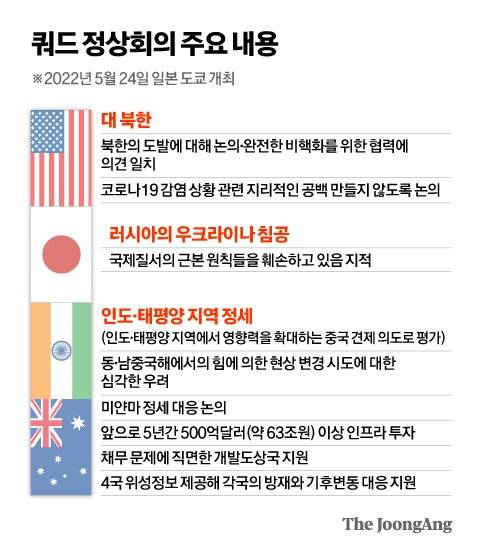 쿼드 정상회의 주요 내용

※2022년 5월 24일 일본 도쿄 개최

대 북한

북한의 도발에 대해 논의·완전한 비핵화를 위한 협력에 의견 일치

코로나19 감염 상황 관련 지리적인 공백 만들지 않도록 논의

러시아의 우크라이나 침공

국제질서의 근본 원칙들을 훼손하고 있음 지적

인도·태평양 지역 정세

(인도·태평양 지역에서 영향력을 확대하는 중국 견제 의도로 평가)

동·남중국해에서의 힘에 의한 현상 변경 시도에 대한 심각한 우려

미얀마 정세 대응 논의

앞으로 5년간 500억달러(약 63조원) 이상 인프라 투자

채무 문제에 직면한 개발도상국 지원

4국 위성정보 제공해 각국의 방재와 기후변동 대응 지원

The JoongAng